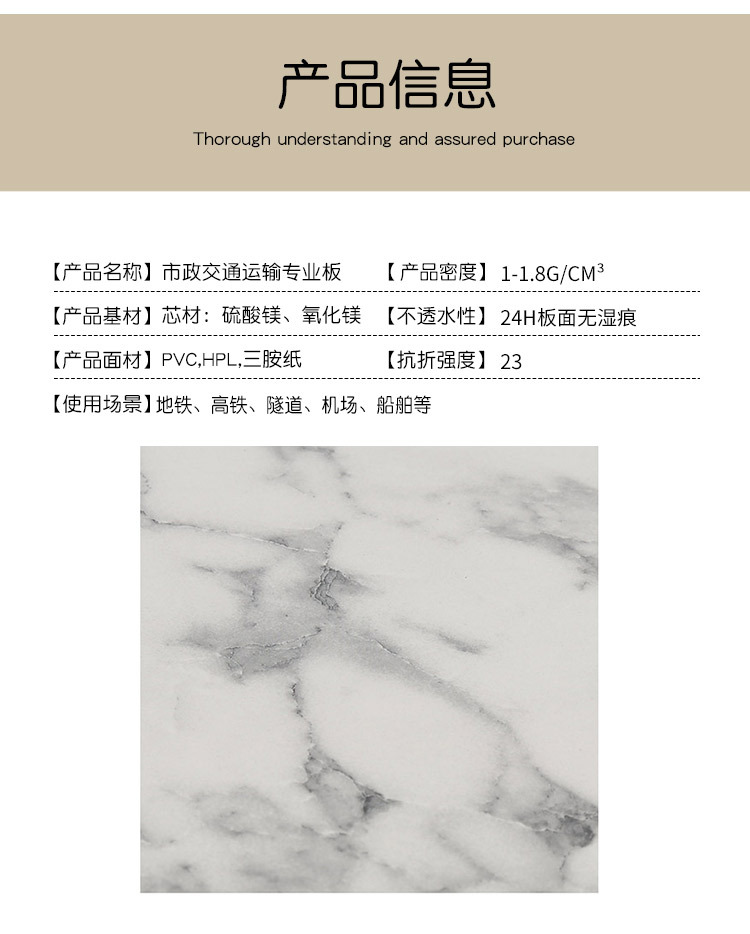 产品信息

Thorough understanding and assured purchase

【产品名称】市政交通运输专业板 【产品密度】1-1.8G/$CM^3$

【产品基材】芯材：硫酸镁、氧化镁 【不透水性】24H板面无湿痕

【产品面材】PVC,HPL,三胺纸 【抗折强度】23

【使用场景】地铁、高铁、隧道、机场、船舶等